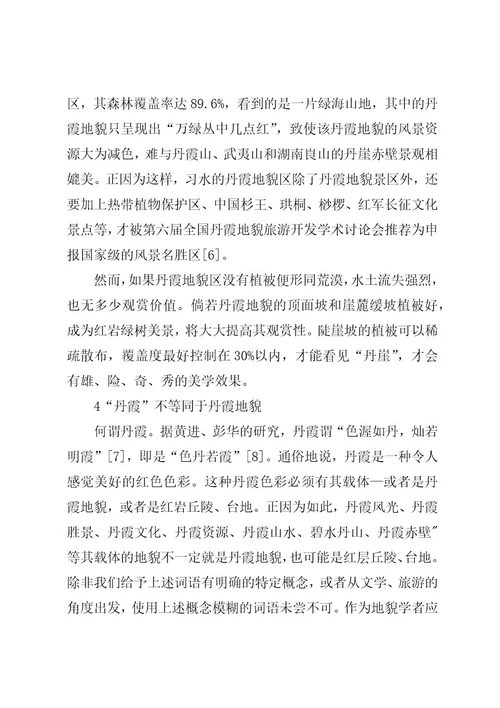 区，其森林覆盖率达 89.6%，看到的是一片绿海山地，其中的丹霞地貌只呈现出“万绿丛中几点红”，致使该丹霞地貌的风景资源大为减色，难与丹霞山、武夷山和湖南良山的丹崖赤壁景观相媲美。正因为这样，习水的丹霞地貌区除了丹霞地貌景区外，还要加上热带植物保护区、中国杉王、珙桐、桫椤、红军长征文化景点等，才被第六届全国丹霞地貌旅游开发学术讨论会推荐为申报国家级的风景名胜区[6]。

然而，如果丹霞地貌区没有植被便形同荒漠，水土流失强烈，也无多少观赏价值。倘若丹霞地貌的顶面坡和崖麓缓坡植被好，成为红岩绿树美景，将大大提高其观赏性。陡崖坡的植被可以稀疏散布，覆盖度最好控制在 30%以内，才能看见“丹崖”，才会有雄、险、奇、秀的美学效果。

4“丹霞”不等同于丹霞地貌

何谓丹霞。据黄进、彭华的研究，丹霞谓“色渥如丹，灿若明霞”[7]，即是“色丹若霞”[8]。通俗地说，丹霞是一种令人感觉美好的红色色彩。这种丹霞色彩必须有其载体—或者是丹霞地貌，或者是红岩丘陵、台地。正因为如此，丹霞风光、丹霞胜景、丹霞文化、丹霞资源、丹霞山水、碧水丹山、丹霞赤壁”等其载体的地貌不一定就是丹霞地貌，也可能是红层丘陵、台地。除非我们给予上述词语有明确的特定概念，或者从文学、旅游的角度出发，使用上述概念模糊的词语未尝不可。作为地貌学者应